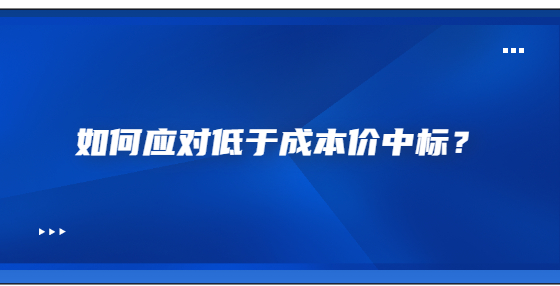 如何应对低于成本价中标？